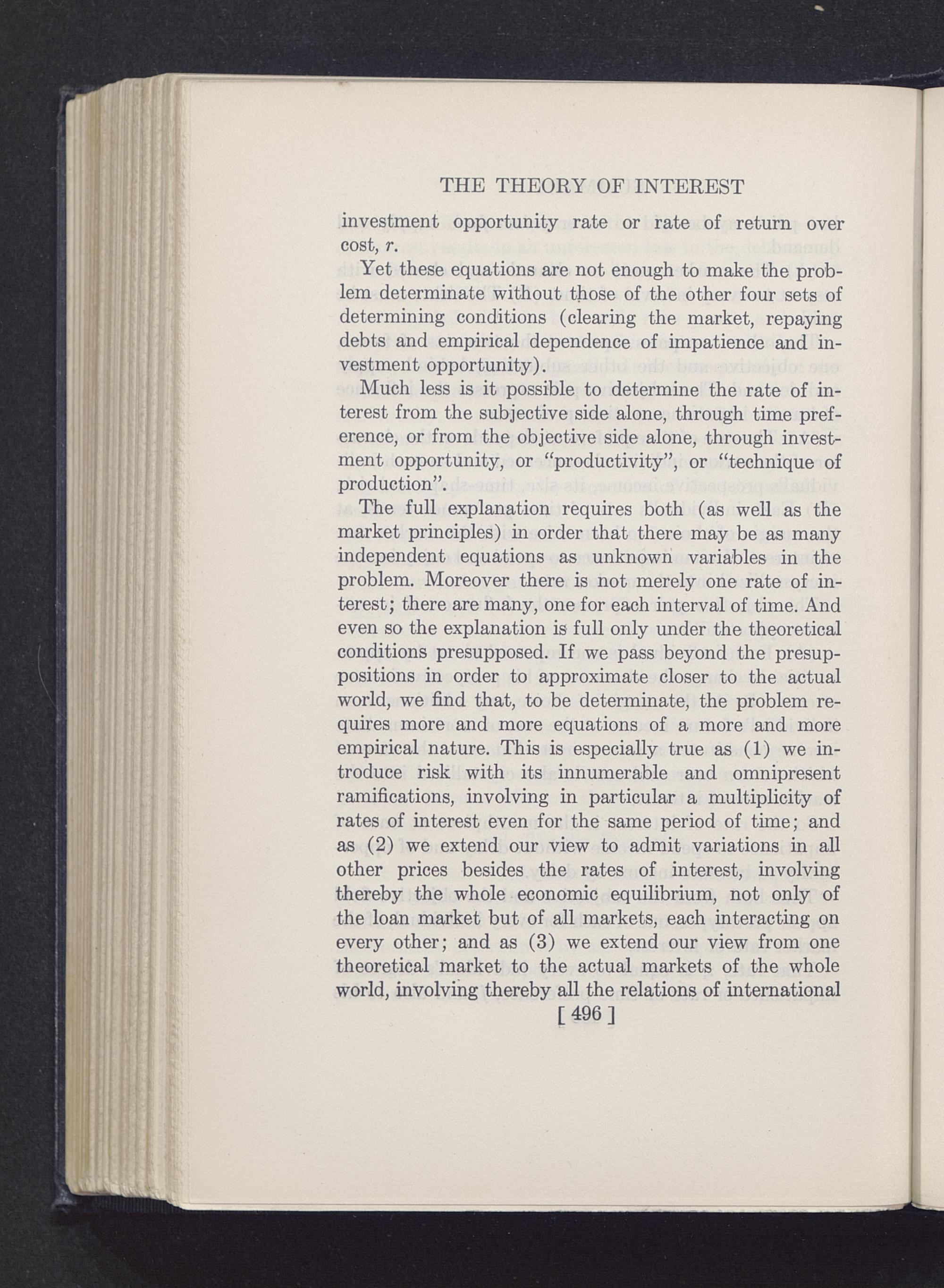 THE THEORY OF INTEREST

investment opportunity rate or rate of return over cost, $r$.

Yet these equations are not enough to make the problem determinate without those of the other four sets of determining conditions (clearing the market, repaying debts and empirical dependence of impatience and investment opportunity).

Much less is it possible to determine the rate of interest from the subjective side alone, through time preference, or from the objective side alone, through investment opportunity, or "productivity", or "technique of production".

The full explanation requires both (as well as the market principles) in order that there may be as many independent equations as unknown variables in the problem. Moreover there is not merely one rate of interest; there are many, one for each interval of time. And even so the explanation is full only under the theoretical conditions presupposed. If we pass beyond the presuppositions in order to approximate closer to the actual world, we find that, to be determinate, the problem requires more and more equations of a more and more empirical nature. This is especially true as (1) we introduce risk with its innumerable and omnipresent ramifications, involving in particular a multiplicity of rates of interest even for the same period of time; and as (2) we extend our view to admit variations in all other prices besides the rates of interest, involving thereby the whole economic equilibrium, not only of the loan market but of all markets, each interacting on every other; and as (3) we extend our view from one theoretical market to the actual markets of the whole world, involving thereby all the relations of international

[ 496 ]